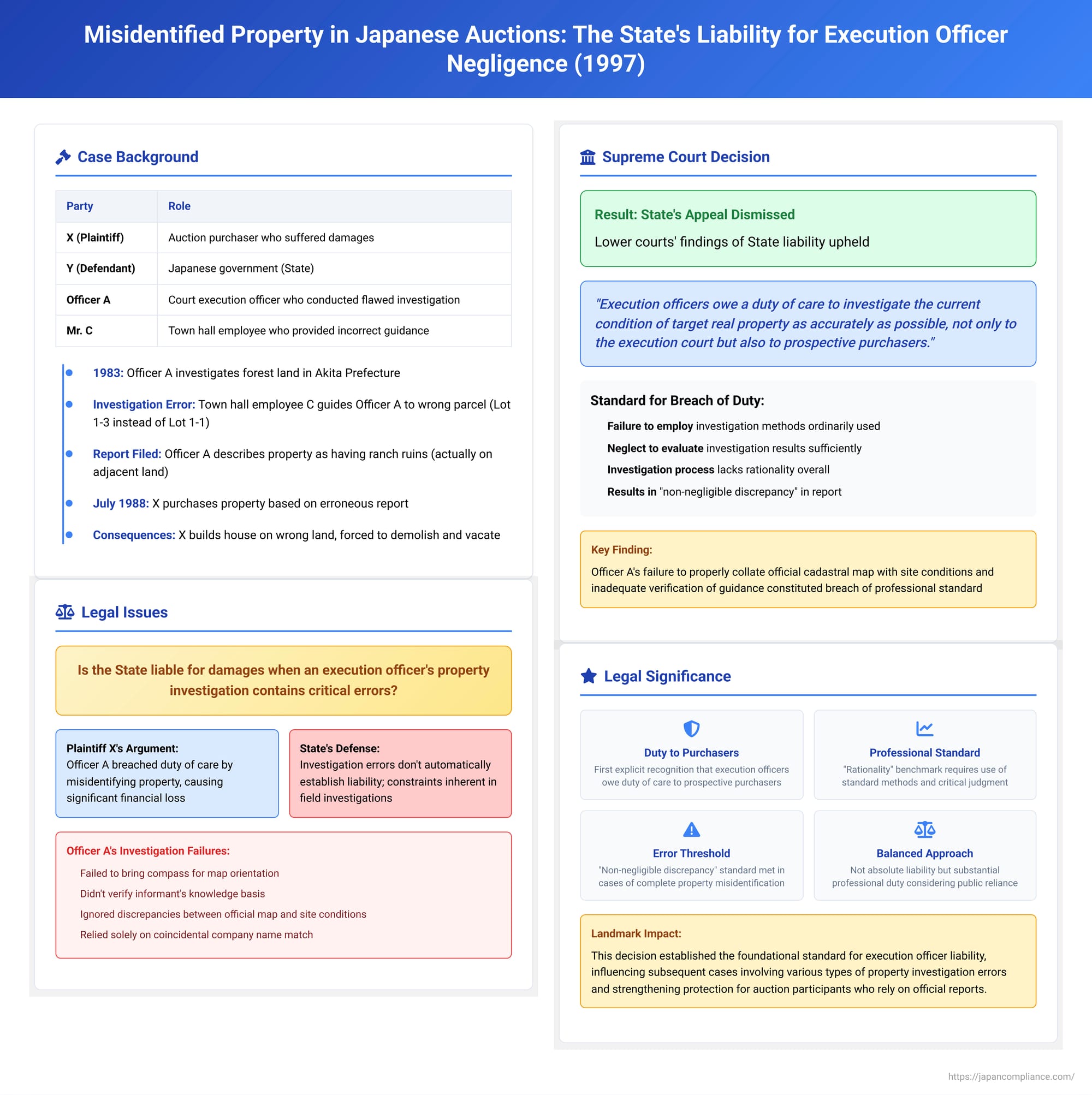 Misidentified Property in Japanese Auctions: The State's Liability for Execution Officer Negligence (1997)

Case Background

| Party | Role |
|---|---|
| X (Plaintiff) | Auction purchaser who suffered damages |
| Y (Defendant) | Japanese government (State) |
| Officer A | Court execution officer who conducted flawed investigation |
| Mr. C | Town hall employee who provided incorrect guidance |

1983: Officer A investigates forest land in Akita Prefecture

Investigation Error: Town hall employee C guides Officer A to wrong parcel (Lot 1-3 instead of Lot 1-1)

Report Filed: Officer A describes property as having ranch ruins (actually on adjacent land)

July 1988: X purchases property based on erroneous report

Consequences: X builds house on wrong land, forced to demolish and vacate

Legal Issues

Is the State liable for damages when an execution officer's property investigation contains critical errors?

Plaintiff X's Argument:
Officer A breached duty of care by misidentifying property, causing significant financial loss

State's Defense:
Investigation errors don't automatically establish liability; constraints inherent in field investigations

Officer A's Investigation Failures:
Failed to bring compass for map orientation
Didn't verify informant's knowledge basis
Ignored discrepancies between official map and site conditions
Relied solely on coincidental company name match

Supreme Court Decision

Result: State's Appeal Dismissed
Lower courts' findings of State liability upheld

"Execution officers owe a duty of care to investigate the current condition of target real property as accurately as possible, not only to the execution court but also to prospective purchasers."

Standard for Breach of Duty:
Failure to employ investigation methods ordinarily used
Neglect to evaluate investigation results sufficiently
Investigation process lacks rationality overall
Results in "non-negligible discrepancy" in report

Key Finding:
Officer A's failure to properly collate official cadastral map with site conditions and inadequate verification of guidance constituted breach of professional standard

Legal Significance

Duty to Purchasers
First explicit recognition that execution officers owe duty of care to prospective purchasers

Professional Standard
"Rationality" benchmark requires use of standard methods and critical judgment

Error Threshold
"Non-negligible discrepancy" standard met in cases of complete property misidentification

Balanced Approach
Not absolute liability but substantial professional duty considering public reliance

Landmark Impact:
This decision established the foundational standard for execution officer liability, influencing subsequent cases involving various types of property investigation errors and strengthening protection for auction participants who rely on official reports.

https://japancompliance.com/